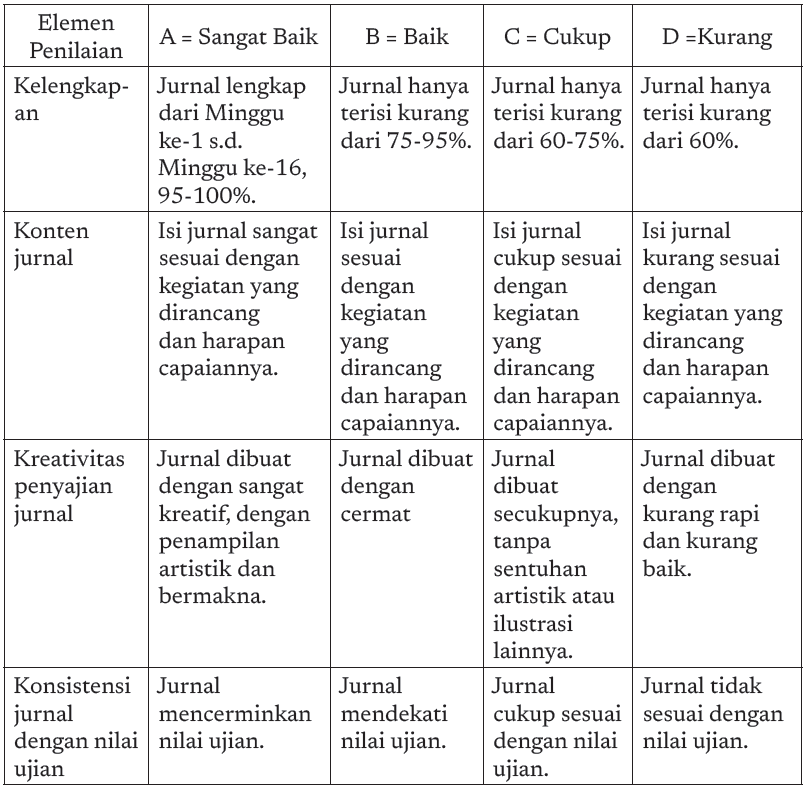 | Elemen Penilaian | A = Sangat Baik | B = Baik | C = Cukup | D =Kurang |
|---|---|---|---|---|
| Kelengkapan | Jurnal lengkap dari Minggu ke-1 s.d. Minggu ke-16, 95-100%. | Jurnal hanya terisi kurang dari 75-95%. | Jurnal hanya terisi kurang dari 60-75%. | Jurnal hanya terisi kurang dari 60%. |
| Konten jurnal | Isi jurnal sangat sesuai dengan kegiatan yang dirancang dan harapan capaiannya. | Isi jurnal sesuai dengan kegiatan yang dirancang dan harapan capaiannya. | Isi jurnal cukup sesuai dengan kegiatan yang dirancang dan harapan capaiannya. | Isi jurnal kurang sesuai dengan kegiatan yang dirancang dan harapan capaiannya. |
| Kreativitas penyajian jurnal | Jurnal dibuat dengan sangat kreatif, dengan penampilan artistik dan bermakna. | Jurnal dibuat dengan cermat | Jurnal dibuat secukupnya, tanpa sentuhan artistik atau ilustrasi lainnya. | Jurnal dibuat dengan kurang rapi dan kurang baik. |
| Konsistensi jurnal dengan nilai ujian | Jurnal mencerminkan nilai ujian. | Jurnal mendekati nilai ujian. | Jurnal cukup sesuai dengan nilai ujian. | Jurnal tidak sesuai dengan nilai ujian. |